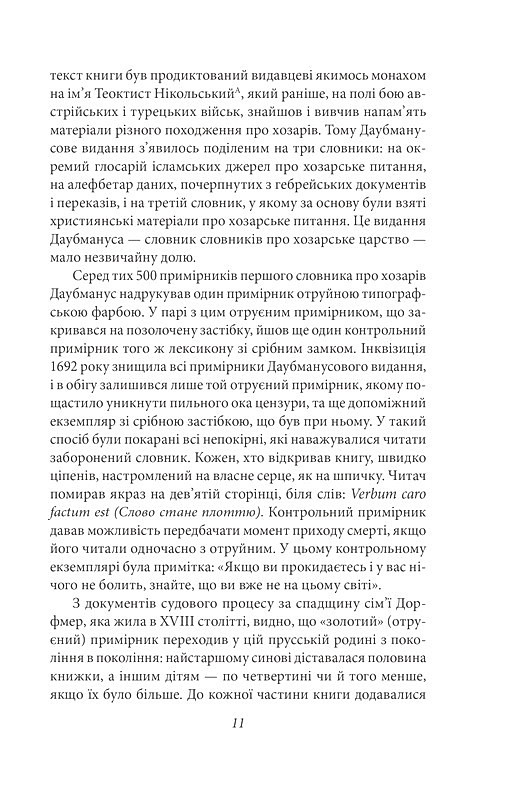 текст книги був продиктований видавцеві якимось монахом на ім'я Теоктист Нікольський$^{A}$, який раніше, на полі бою австрійських і турецьких військ, знайшов і вивчив напам'ять матеріали різного походження про хозарів. Тому Даубманусове видання з'явилось поділеним на три словники: на окремий глосарій ісламських джерел про хозарське питання, на алефбетар даних, почерпнутих з гебрейських документів і переказів, і на третій словник, у якому за основу були взяті християнські матеріали про хозарське питання. Це видання Даубмануса — словник словників про хозарське царство — мало незвичайну долю.

Серед тих 500 примірників першого словника про хозарів Даубманус надрукував один примірник отруйною типографською фарбою. У парі з цим отруєним примірником, що закривався на позолочену застібку, йшов ще один контрольний примірник того ж лексикону зі срібним замком. Інквізиція 1692 року знищила всі примірники Даубманусового видання, і в обігу залишився лише той отруєний примірник, якому пощастило уникнути пильного ока цензури, та ще допоміжний екземпляр зі срібною застібкою, що був при ньому. У такий спосіб були покарані всі непокірні, які наважувалися читати заборонений словник. Кожен, хто відкривав книгу, швидко ціпенів, настромлений на власне серце, як на шпичку. Читач помирав якраз на дев'ятій сторінці, біля слів: Verbum caro factum est (Слово стане плоттю). Контрольний примірник давав можливість передбачати момент приходу смерті, якщо його читали одночасно з отруйним. У цьому контрольному екземплярі була примітка: «Якщо ви прокидаєтесь і у вас нічого не болить, знайте, що ви вже не на цьому світі».

З документів судового процесу за спадщину сім'ї Дорфмер, яка жила в XVIII столітті, видно, що «золотий» (отруєний) примірник переходив у цій прусській родині з покоління в покоління: найстаршому синові діставалася половина книжки, а іншим дітям — по четвертині чи й того менше, якщо їх було більше. До кожної частини книги додавалися

11